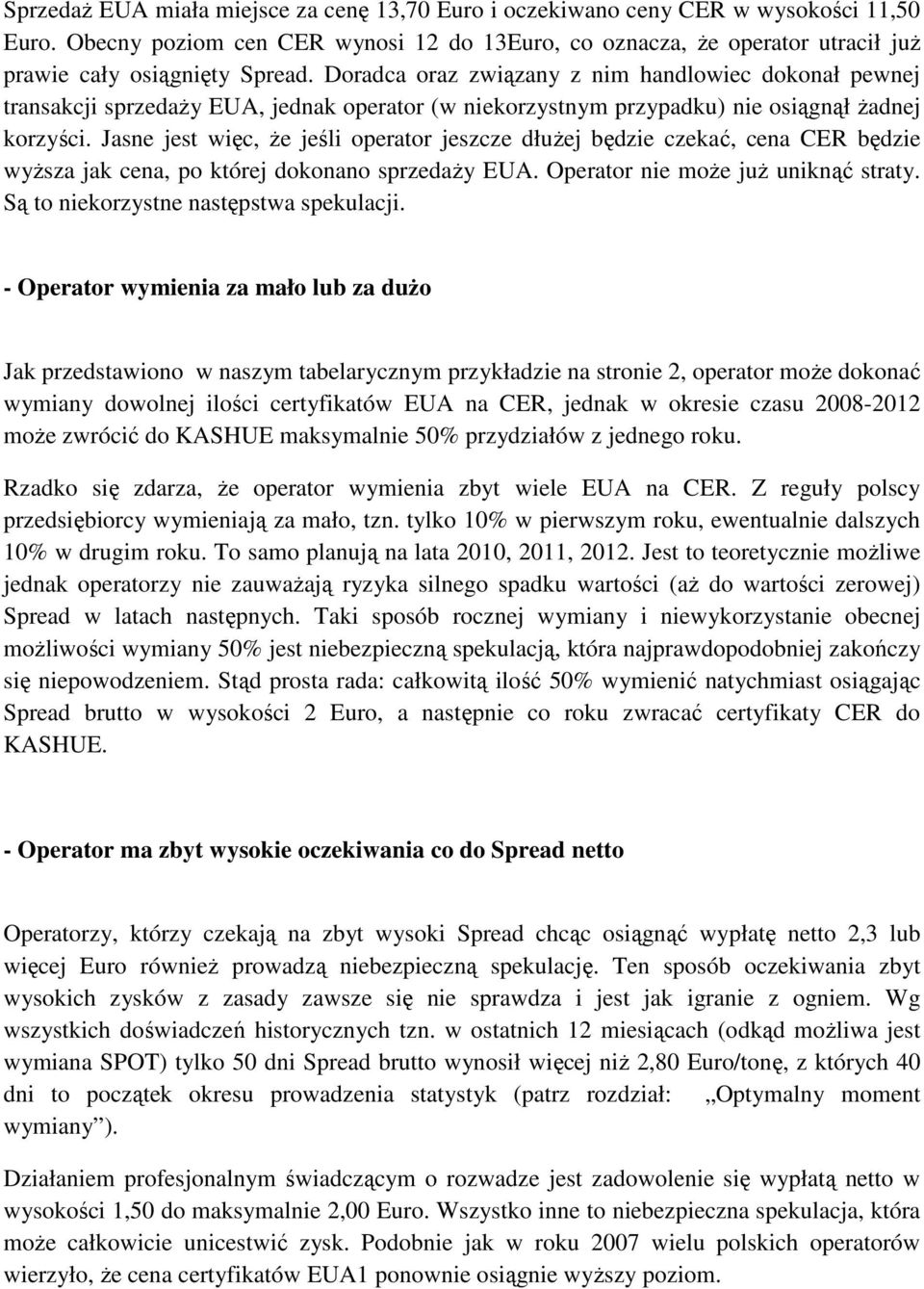 Sprzedaż EUA miała miejsce za cenę 13,70 Euro i oczekiwano ceny CER w wysokości 11,50 Euro. Obecny poziom cen CER wynosi 12 do 13Euro, co oznacza, że operator utracił już prawie cały osiągnięty Spread. Doradca oraz związany z nim handlowiec dokonał pewnej transakcji sprzedaży EUA, jednak operator (w niekorzystnym przypadku) nie osiągnął żadnej korzyści. Jasne jest więc, że jeśli operator jeszcze dłużej będzie czekać, cena CER będzie wyższa jak cena, po której dokonano sprzedaży EUA. Operator nie może już uniknąć straty. Są to niekorzystne następstwa spekulacji.

- Operator wymienia za mało lub za dużo

Jak przedstawiono w naszym tabelarycznym przykładzie na stronie 2, operator może dokonać wymiany dowolnej ilości certyfikatów EUA na CER, jednak w okresie czasu 2008-2012 może zwrócić do KASHUE maksymalnie 50% przydziałów z jednego roku.

Rzadko się zdarza, że operator wymienia zbyt wiele EUA na CER. Z reguły polscy przedsiębiorcy wymieniają za mało, tzn. tylko 10% w pierwszym roku, ewentualnie dalszych 10% w drugim roku. To samo planują na lata 2010, 2011, 2012. Jest to teoretycznie możliwe jednak operatorzy nie zauważają ryzyka silnego spadku wartości (aż do wartości zerowej) Spread w latach następnych. Taki sposób rocznej wymiany i niewykorzystanie obecnej możliwości wymiany 50% jest niebezpieczną spekulacją, która najprawdopodobniej zakończy się niepowodzeniem. Stąd prosta rada: całkowitą ilość 50% wymienić natychmiast osiągając Spread brutto w wysokości 2 Euro, a następnie co roku zwracać certyfikaty CER do KASHUE.

- Operator ma zbyt wysokie oczekiwania co do Spread netto

Operatorzy, którzy czekają na zbyt wysoki Spread chcąc osiągnąć wypłatę netto 2,3 lub więcej Euro również prowadzą niebezpieczną spekulację. Ten sposób oczekiwania zbyt wysokich zysków z zasady zawsze się nie sprawdza i jest jak igranie z ogniem. Wg wszystkich doświadczeń historycznych tzn. w ostatnich 12 miesiącach (odkąd możliwa jest wymiana SPOT) tylko 50 dni Spread brutto wynosił więcej niż 2,80 Euro/tonę, z których 40 dni to początek okresu prowadzenia statystyk (patrz rozdział: „Optymalny moment wymiany”).

Działaniem profesjonalnym świadczącym o rozwadze jest zadowolenie się wypłatą netto w wysokości 1,50 do maksymalnie 2,00 Euro. Wszystko inne to niebezpieczna spekulacja, która może całkowicie unicestwić zysk. Podobnie jak w roku 2007 wielu polskich operatorów wierzyło, że cena certyfikatów EUA1 ponownie osiągnie wyższy poziom.